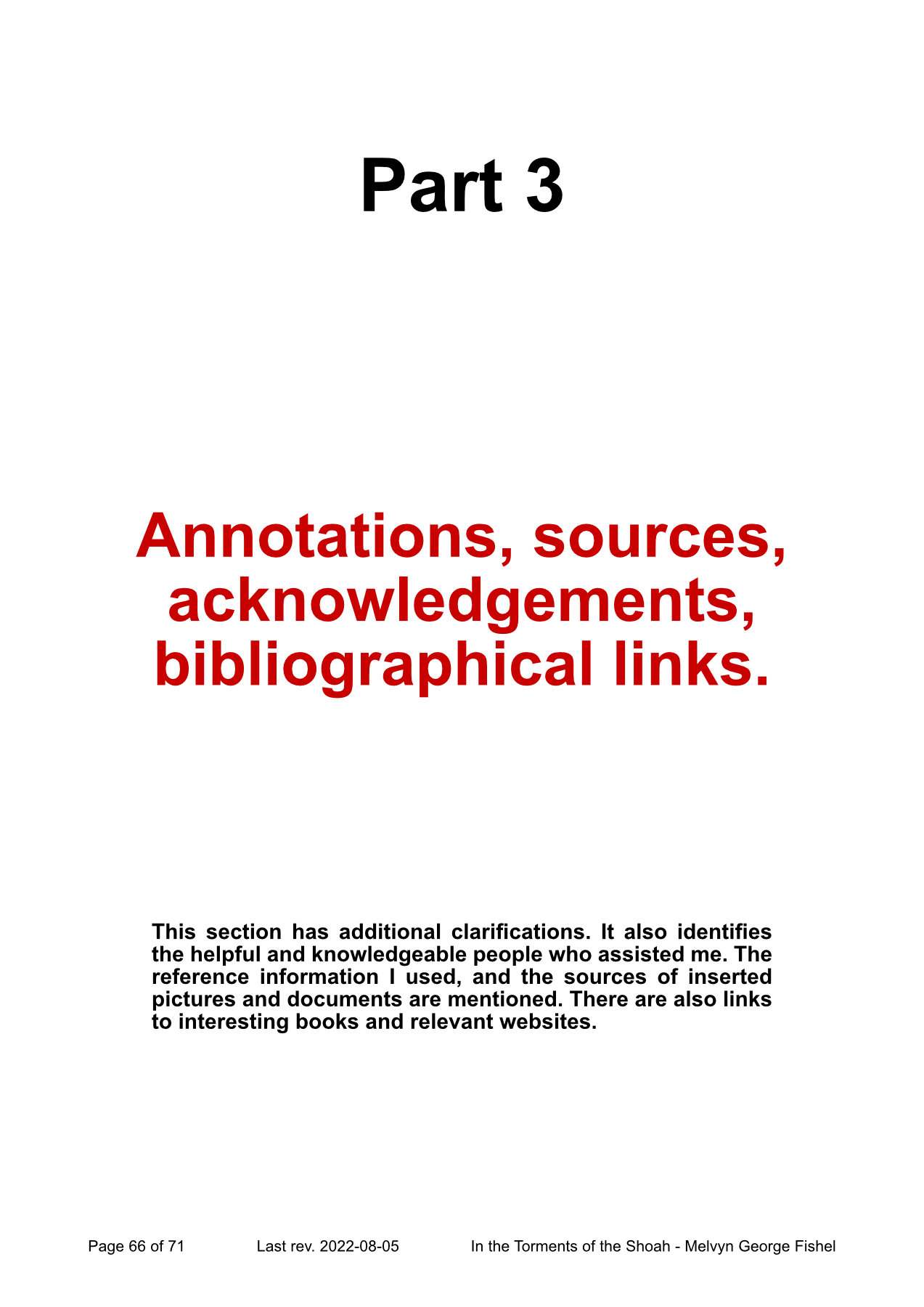 Part 3

Annotations, sources, acknowledgements, bibliographical links.

This section has additional clarifications. It also identifies the helpful and knowledgeable people who assisted me. The reference information I used, and the sources of inserted pictures and documents are mentioned. There are also links to interesting books and relevant websites.

Page 66 of 71 Last rev. 2022-08-05 In the Torments of the Shoah - Melvyn George Fishel